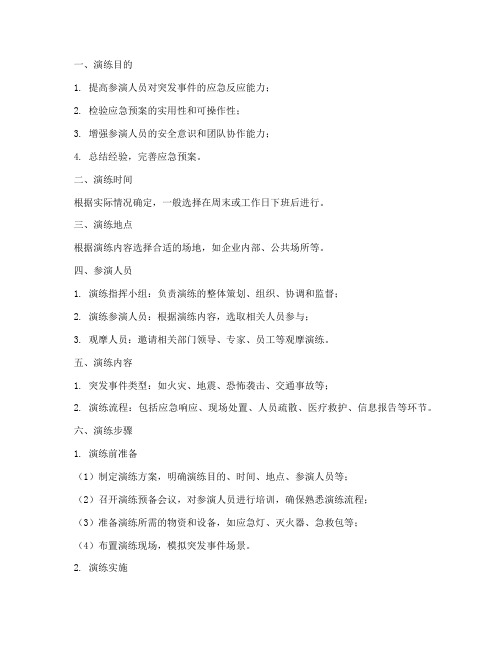 一、演练目的

1. 提高参演人员对突发事件的应急反应能力；

2. 检验应急预案的实用性和可操作性；

3. 增强参演人员的安全意识和团队协作能力；

4. 总结经验，完善应急预案。

二、演练时间

根据实际情况确定，一般选择在周末或工作日下班后进行。

三、演练地点

根据演练内容选择合适的场地，如企业内部、公共场所等。

四、参演人员

1. 演练指挥小组：负责演练的整体策划、组织、协调和监督；

2. 演练参演人员：根据演练内容，选取相关人员参与；

3. 观摩人员：邀请相关部门领导、专家、员工等观摩演练。

五、演练内容

1. 突发事件类型：如火灾、地震、恐怖袭击、交通事故等；

2. 演练流程：包括应急响应、现场处置、人员疏散、医疗救护、信息报告等环节。

六、演练步骤

1. 演练前准备

（1）制定演练方案，明确演练目的、时间、地点、参演人员等；

（2）召开演练预备会议，对参演人员进行培训，确保熟悉演练流程；

（3）准备演练所需的物资和设备，如应急灯、灭火器、急救包等；

（4）布置演练现场，模拟突发事件场景。

2. 演练实施